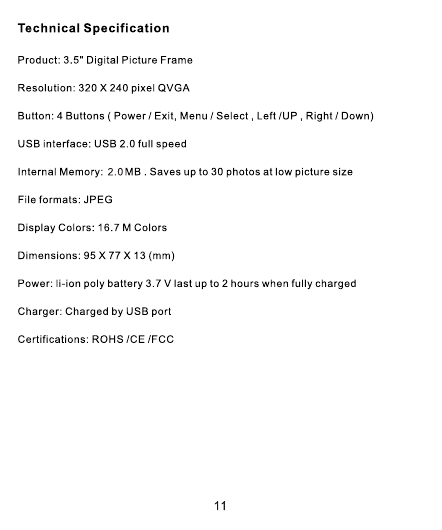 Technical Specification

Product: 3.5" Digital Picture Frame

Resolution: 320 X 240 pixel QVGA

Button: 4 Buttons ( Power / Exit, Menu / Select , Left /UP , Right / Down)

USB interface: USB 2.0 full speed

Internal Memory: 2.0MB . Saves up to 30 photos at low picture size

File formats: JPEG

Display Colors: 16.7 M Colors

Dimensions: 95 X 77 X 13 (mm)

Power: li-ion poly battery 3.7 V last up to 2 hours when fully charged

Charger: Charged by USB port

Certifications: ROHS /CE /FCC

11